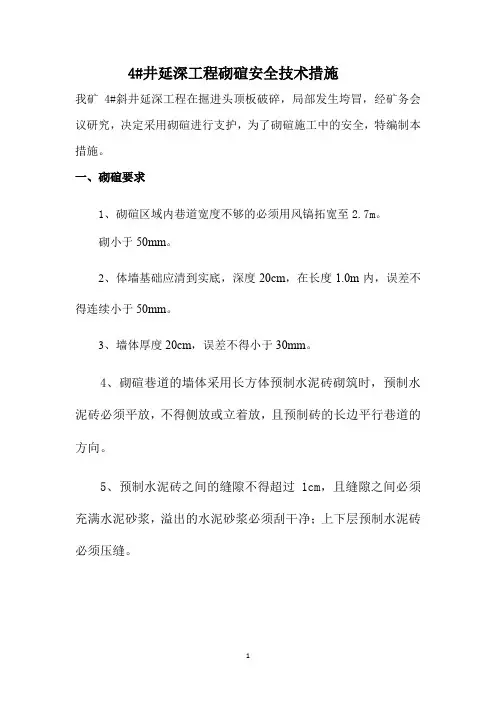 4#井延深工程砌碹安全技术措施

我矿 4#斜井延深工程在掘进头顶板破碎，局部发生垮冒，经矿务会议研究，决定采用砌碹进行支护，为了砌碹施工中的安全，特编制本措施。

一、砌碹要求

1、砌碹区域内巷道宽度不够的必须用风镐拓宽至 2.7m。

砌小于 50mm。

2、体墙基础应清到实底，深度 20cm，在长度 1.0m 内，误差不得连续小于 50mm。

3、墙体厚度 20cm，误差不得小于 30mm。

4、砌碹巷道的墙体采用长方体预制水泥砖砌筑时，预制水泥砖必须平放，不得侧放或立着放，且预制砖的长边平行巷道的方向。

5、预制水泥砖之间的缝隙不得超过 1cm，且缝隙之间必须充满水泥砂浆，溢出的水泥砂浆必须刮干净；上下层预制水泥砖必须压缝。

1